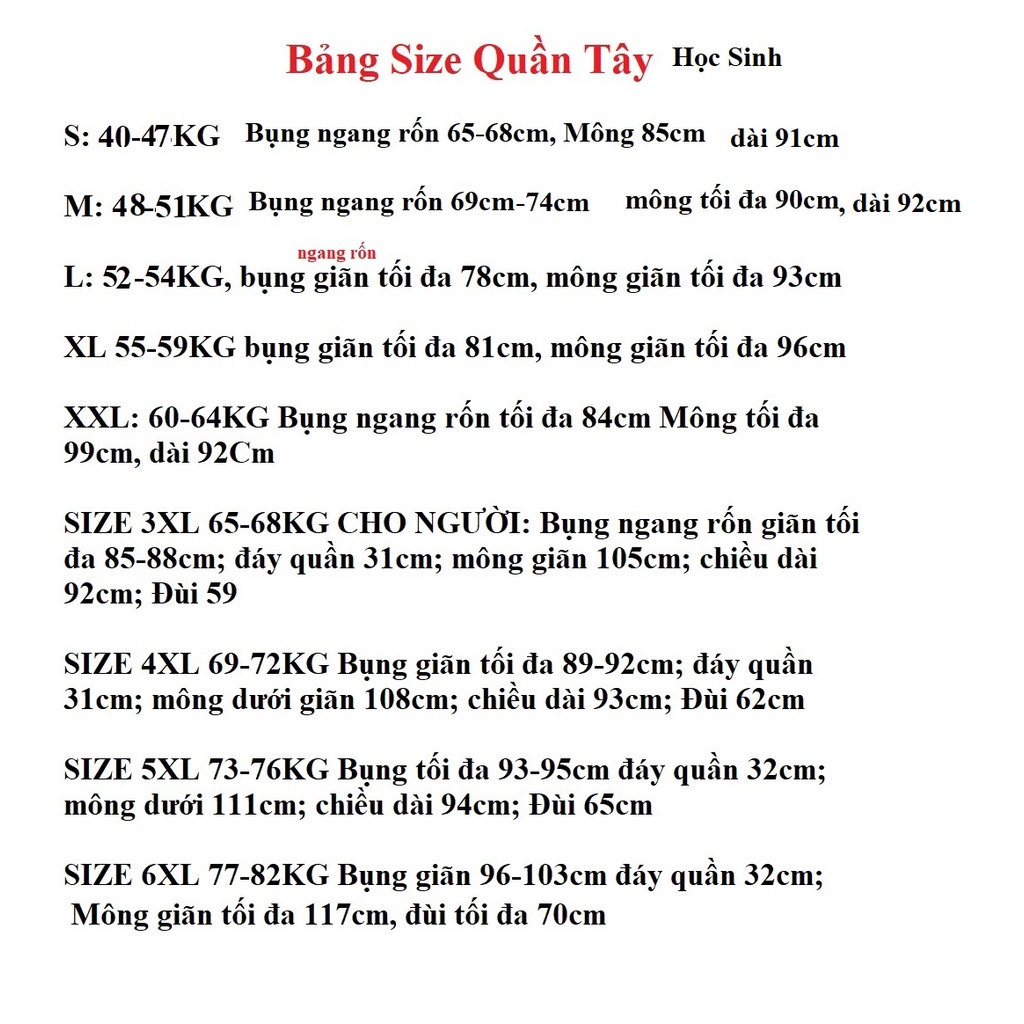 Bảng Size Quần Tây Học Sinh

S: 40-47KG Bụng ngang rốn 65-68cm, Mông 85cm dài 91cm

M: 48-51KG Bụng ngang rốn 69cm-74cm mông tối đa 90cm, dài 92cm

ngang rốn
L: 52-54KG, bụng giãn tối đa 78cm, mông giãn tối đa 93cm

XL 55-59KG bụng giãn tối đa 81cm, mông giãn tối đa 96cm

XXL: 60-64KG Bụng ngang rốn tối đa 84cm Mông tối đa 99cm, dài 92Cm

SIZE 3XL 65-68KG CHO NGƯỜI: Bụng ngang rốn giãn tối đa 85-88cm; đáy quần 31cm; mông giãn 105cm; chiều dài 92cm; Đùi 59

SIZE 4XL 69-72KG Bụng giãn tối đa 89-92cm; đáy quần 31cm; mông dưới giãn 108cm; chiều dài 93cm; Đùi 62cm

SIZE 5XL 73-76KG Bụng tối đa 93-95cm đáy quần 32cm; mông dưới 111cm; chiều dài 94cm; Đùi 65cm

SIZE 6XL 77-82KG Bụng giãn 96-103cm đáy quần 32cm; Mông giãn tối đa 117cm, đùi tối đa 70cm